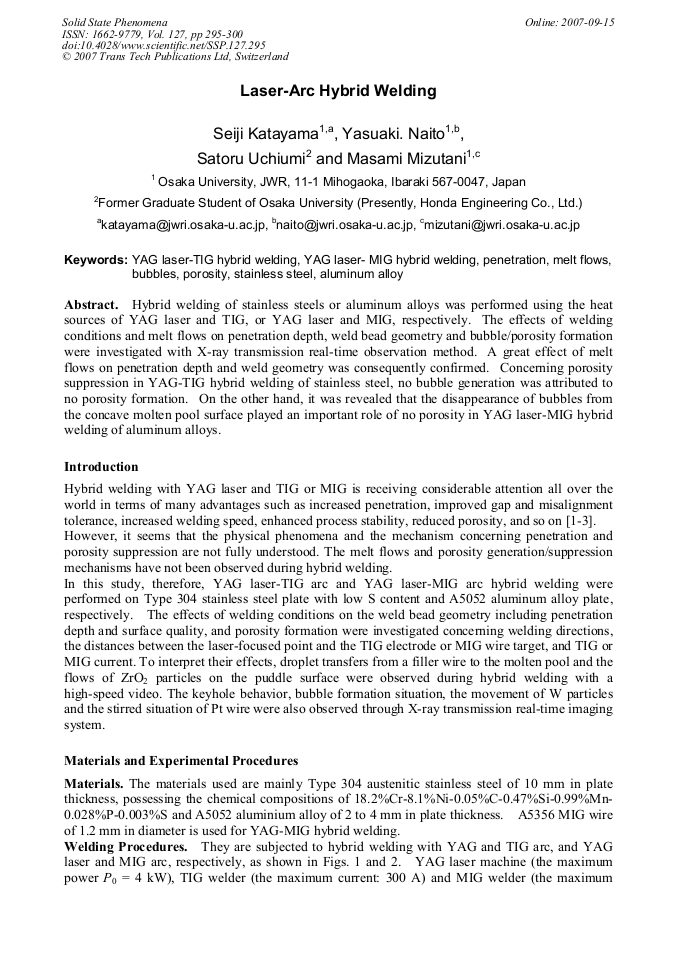 Solid State Phenomena
ISSN: 1662-9779, Vol. 127, pp 295-300
doi:10.4028/www.scientific.net/SSP.127.295
© 2007 Trans Tech Publications Ltd, Switzerland

Online: 2007-09-15

Laser-Arc Hybrid Welding

Seiji Katayama$^{1,a}$, Yasuaki. Naito$^{1,b}$, Satoru Uchiumi$^{2}$ and Masami Mizutani$^{1,c}$

$^{1}$ Osaka University, JWR, 11-1 Mihogaoka, Ibaraki 567-0047, Japan

$^{2}$Former Graduate Student of Osaka University (Presently, Honda Engineering Co., Ltd.)

$^{a}$katayama@jwri.osaka-u.ac.jp, $^{b}$naito@jwri.osaka-u.ac.jp, $^{c}$mizutani@jwri.osaka-u.ac.jp

Keywords: YAG laser-TIG hybrid welding, YAG laser- MIG hybrid welding, penetration, melt flows, bubbles, porosity, stainless steel, aluminum alloy

Abstract. Hybrid welding of stainless steels or aluminum alloys was performed using the heat sources of YAG laser and TIG, or YAG laser and MIG, respectively. The effects of welding conditions and melt flows on penetration depth, weld bead geometry and bubble/porosity formation were investigated with X-ray transmission real-time observation method. A great effect of melt flows on penetration depth and weld geometry was consequently confirmed. Concerning porosity suppression in YAG-TIG hybrid welding of stainless steel, no bubble generation was attributed to no porosity formation. On the other hand, it was revealed that the disappearance of bubbles from the concave molten pool surface played an important role of no porosity in YAG laser-MIG hybrid welding of aluminum alloys.

Introduction

Hybrid welding with YAG laser and TIG or MIG is receiving considerable attention all over the world in terms of many advantages such as increased penetration, improved gap and misalignment tolerance, increased welding speed, enhanced process stability, reduced porosity, and so on [1-3]. However, it seems that the physical phenomena and the mechanism concerning penetration and porosity suppression are not fully understood. The melt flows and porosity generation/suppression mechanisms have not been observed during hybrid welding.
In this study, therefore, YAG laser-TIG arc and YAG laser-MIG arc hybrid welding were performed on Type 304 stainless steel plate with low S content and A5052 aluminum alloy plate, respectively. The effects of welding conditions on the weld bead geometry including penetration depth and surface quality, and porosity formation were investigated concerning welding directions, the distances between the laser-focused point and the TIG electrode or MIG wire target, and TIG or MIG current. To interpret their effects, droplet transfers from a filler wire to the molten pool and the flows of $ZrO_2$ particles on the puddle surface were observed during hybrid welding with a high-speed video. The keyhole behavior, bubble formation situation, the movement of W particles and the stirred situation of Pt wire were also observed through X-ray transmission real-time imaging system.

Materials and Experimental Procedures

Materials. The materials used are mainly Type 304 austenitic stainless steel of 10 mm in plate thickness, possessing the chemical compositions of 18.2%Cr-8.1%Ni-0.05%C-0.47%Si-0.99%Mn-0.028%P-0.003%S and A5052 aluminium alloy of 2 to 4 mm in plate thickness. A5356 MIG wire of 1.2 mm in diameter is used for YAG-MIG hybrid welding.
Welding Procedures. They are subjected to hybrid welding with YAG and TIG arc, and YAG laser and MIG arc, respectively, as shown in Figs. 1 and 2. YAG laser machine (the maximum power $P_0$ = 4 kW), TIG welder (the maximum current: 300 A) and MIG welder (the maximum